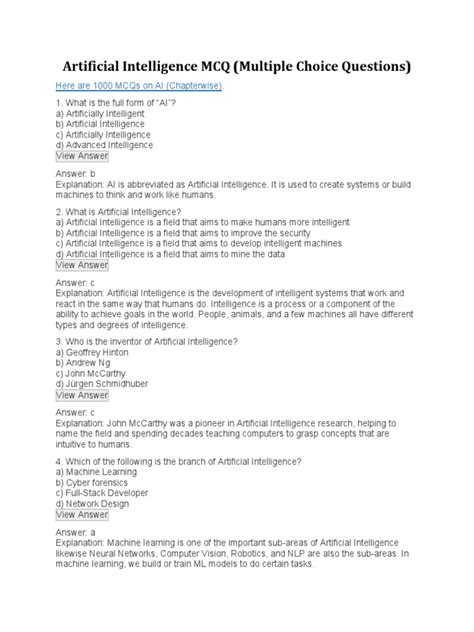 Artificial Intelligence MCQ (Multiple Choice Questions)

Here are 1000 MCQs on AI (Chapterwise).

1. What is the full form of "AI"?
a) Artificially Intelligent
b) Artificial Intelligence
c) Artificially Intelligence
d) Advanced Intelligence
View Answer

Answer: b
Explanation: AI is abbreviated as Artificial Intelligence. It is used to create systems or build machines to think and work like humans.

2. What is Artificial Intelligence?
a) Artificial Intelligence is a field that aims to make humans more intelligent
b) Artificial Intelligence is a field that aims to improve the security
c) Artificial Intelligence is a field that aims to develop intelligent machines
d) Artificial Intelligence is a field that aims to mine the data
View Answer

Answer: c
Explanation: Artificial Intelligence is the development of intelligent systems that work and react in the same way that humans do. Intelligence is a process or a component of the ability to achieve goals in the world. People, animals, and a few machines all have different types and degrees of intelligence.

3. Who is the inventor of Artificial Intelligence?
a) Geoffrey Hinton
b) Andrew Ng
c) John McCarthy
d) Jürgen Schmidhuber
View Answer

Answer: c
Explanation: John McCarthy was a pioneer in Artificial Intelligence research, helping to name the field and spending decades teaching computers to grasp concepts that are intuitive to humans.

4. Which of the following is the branch of Artificial Intelligence?
a) Machine Learning
b) Cyber forensics
c) Full-Stack Developer
d) Network Design
View Answer

Answer: a
Explanation: Machine learning is one of the important sub-areas of Artificial Intelligence likewise Neural Networks, Computer Vision, Robotics, and NLP are also the sub-areas. In machine learning, we build or train ML models to do certain tasks.